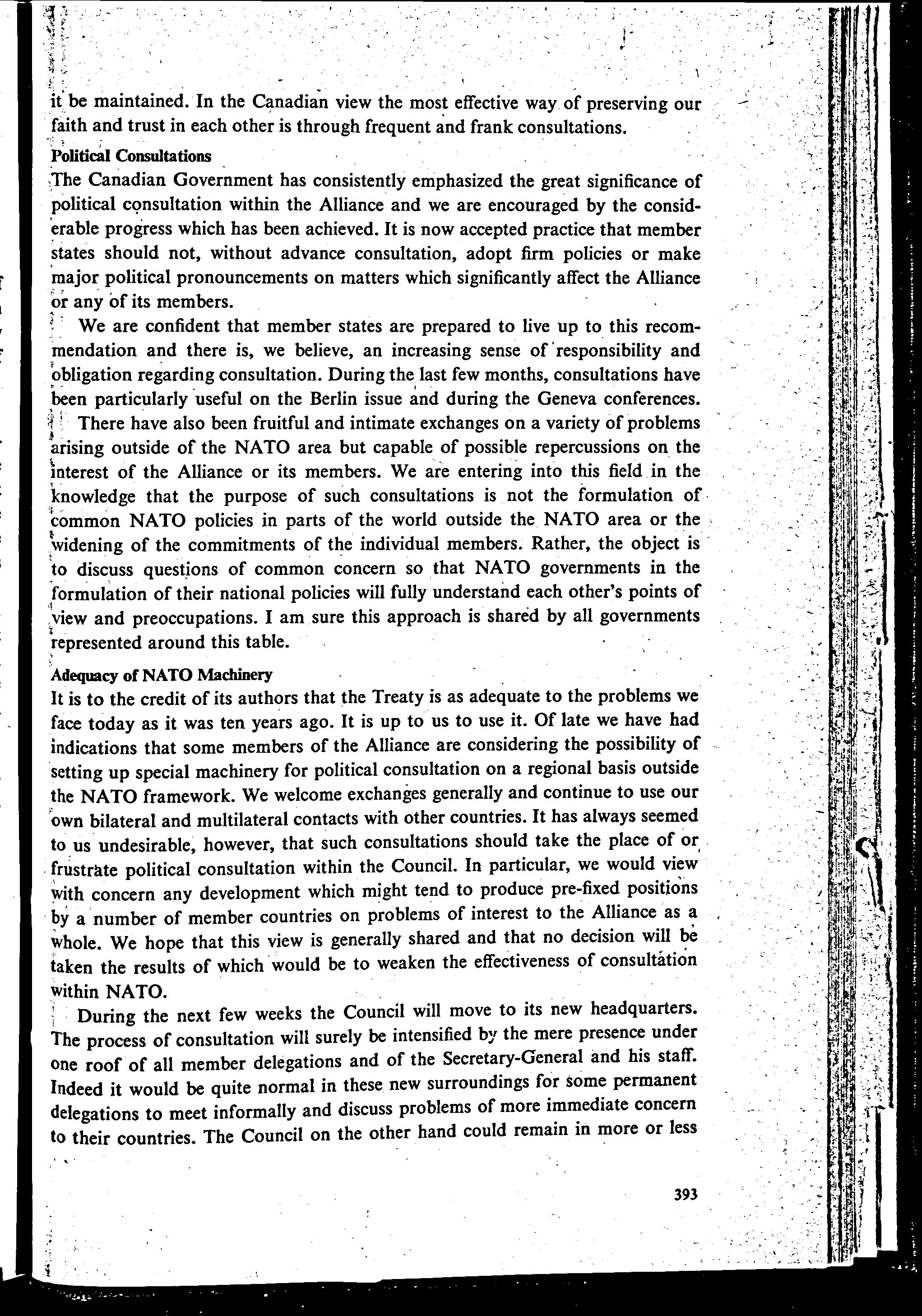 it be maintained. In the Canadian view the most effective way of preserving our faith and trust in each other is through frequent and frank consultations.

Political Consultations

The Canadian Government has consistently emphasized the great significance of political consultation within the Alliance and we are encouraged by the considerable progress which has been achieved. It is now accepted practice that member states should not, without advance consultation, adopt firm policies or make major political pronouncements on matters which significantly affect the Alliance or any of its members.

We are confident that member states are prepared to live up to this recommendation and there is, we believe, an increasing sense of responsibility and obligation regarding consultation. During the last few months, consultations have been particularly useful on the Berlin issue and during the Geneva conferences.

There have also been fruitful and intimate exchanges on a variety of problems arising outside of the NATO area but capable of possible repercussions on the interest of the Alliance or its members. We are entering into this field in the knowledge that the purpose of such consultations is not the formulation of common NATO policies in parts of the world outside the NATO area or the widening of the commitments of the individual members. Rather, the object is to discuss questions of common concern so that NATO governments in the formulation of their national policies will fully understand each other's points of view and preoccupations. I am sure this approach is shared by all governments represented around this table.

Adequacy of NATO Machinery

It is to the credit of its authors that the Treaty is as adequate to the problems we face today as it was ten years ago. It is up to us to use it. Of late we have had indications that some members of the Alliance are considering the possibility of setting up special machinery for political consultation on a regional basis outside the NATO framework. We welcome exchanges generally and continue to use our own bilateral and multilateral contacts with other countries. It has always seemed to us undesirable, however, that such consultations should take the place of or frustrate political consultation within the Council. In particular, we would view with concern any development which might tend to produce pre-fixed positions by a number of member countries on problems of interest to the Alliance as a whole. We hope that this view is generally shared and that no decision will be taken the results of which would be to weaken the effectiveness of consultation within NATO.

During the next few weeks the Council will move to its new headquarters. The process of consultation will surely be intensified by the mere presence under one roof of all member delegations and of the Secretary-General and his staff. Indeed it would be quite normal in these new surroundings for some permanent delegations to meet informally and discuss problems of more immediate concern to their countries. The Council on the other hand could remain in more or less

393